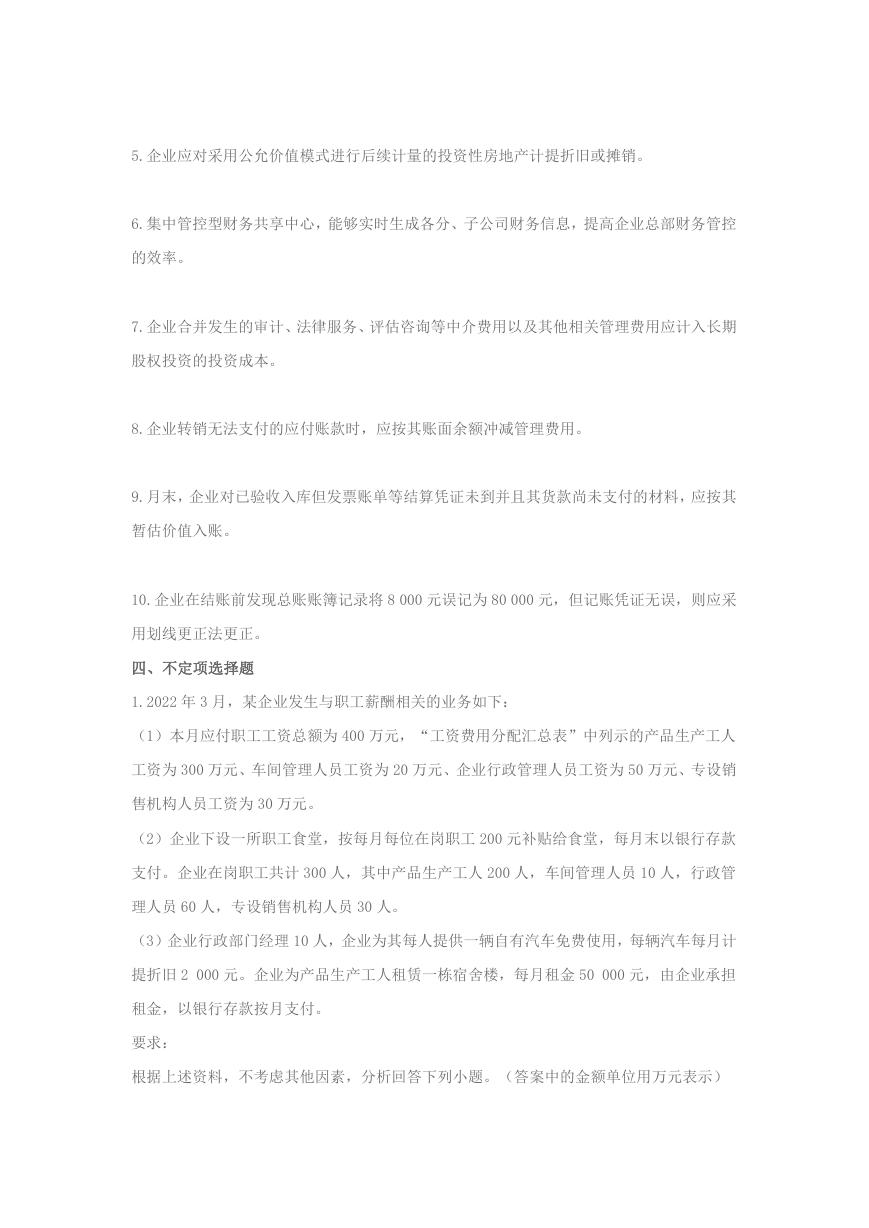 5.企业应对采用公允价值模式进行后续计量的投资性房地产计提折旧或摊销。

6.集中管控型财务共享中心，能够实时生成各分、子公司财务信息，提高企业总部财务管控的效率。

7.企业合并发生的审计、法律服务、评估咨询等中介费用以及其他相关管理费用应计入长期股权投资的投资成本。

8.企业转销无法支付的应付账款时，应按其账面余额冲减管理费用。

9.月末，企业对已验收入库但发票账单等结算凭证未到并且其货款尚未支付的材料，应按其暂估价值入账。

10.企业在结账前发现总账账簿记录将 8 000 元误记为 80 000 元，但记账凭证无误，则应采用划线更正法更正。

四、不定项选择题

1.2022 年 3 月，某企业发生与职工薪酬相关的业务如下：

（1）本月应付职工工资总额为 400 万元，“工资费用分配汇总表”中列示的产品生产工人工资为 300 万元、车间管理人员工资为 20 万元、企业行政管理人员工资为 50 万元、专设销售机构人员工资为 30 万元。

（2）企业下设一所职工食堂，按每月每位在岗职工 200 元补贴给食堂，每月末以银行存款支付。企业在岗职工共计 300 人，其中产品生产工人 200 人，车间管理人员 10 人，行政管理人员 60 人，专设销售机构人员 30 人。

（3）企业行政部门经理 10 人，企业为其每人提供一辆自有汽车免费使用，每辆汽车每月计提折旧 2 000 元。企业为产品生产工人租赁一栋宿舍楼，每月租金 50 000 元，由企业承担租金，以银行存款按月支付。

要求：

根据上述资料，不考虑其他因素，分析回答下列小题。（答案中的金额单位用万元表示）